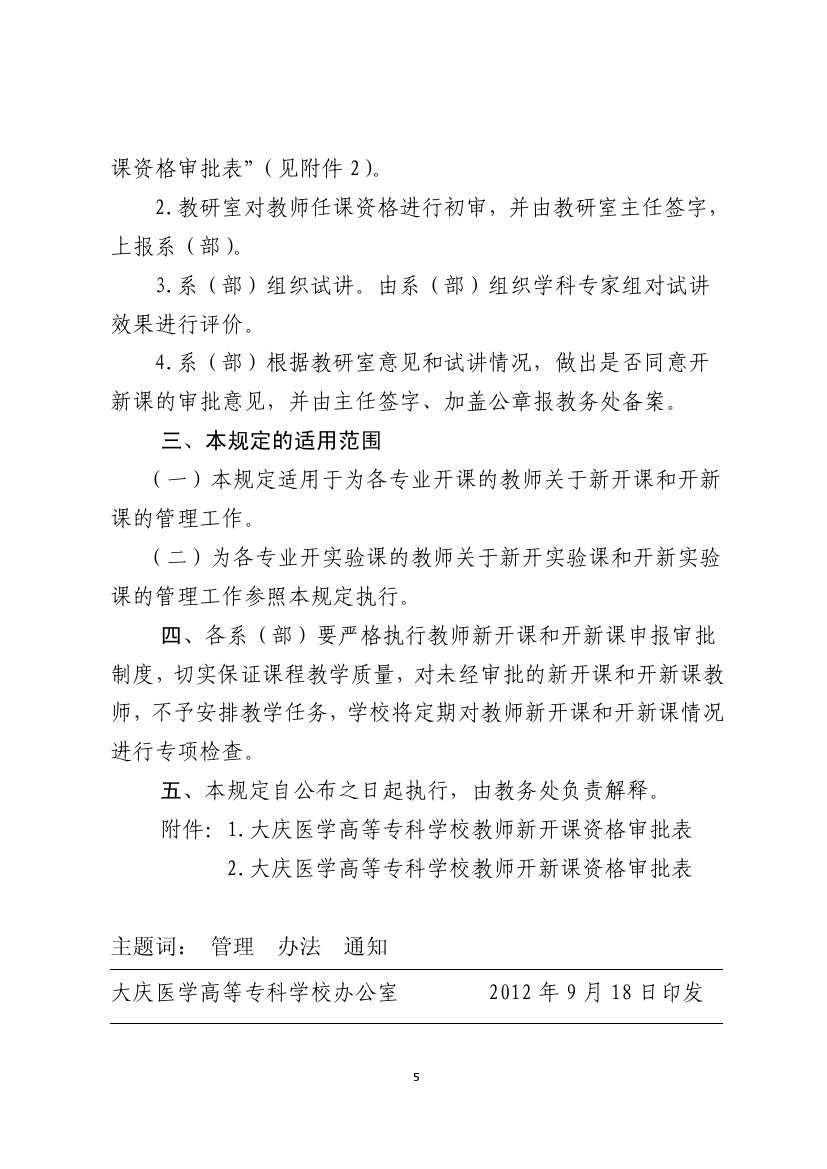 课资格审批表”（见附件 2）。

2.教研室对教师任课资格进行初审，并由教研室主任签字，上报系（部）。

3.系（部）组织试讲。由系（部）组织学科专家组对试讲效果进行评价。

4.系（部）根据教研室意见和试讲情况，做出是否同意开新课的审批意见，并由主任签字、加盖公章报教务处备案。

三、本规定的适用范围

（一）本规定适用于为各专业开课的教师关于新开课和开新课的管理工作。

（二）为各专业开实验课的教师关于新开实验课和开新实验课的管理工作参照本规定执行。

四、各系（部）要严格执行教师新开课和开新课申报审批制度，切实保证课程教学质量，对未经审批的新开课和开新课教师，不予安排教学任务，学校将定期对教师新开课和开新课情况进行专项检查。

五、本规定自公布之日起执行，由教务处负责解释。

附件：1.大庆医学高等专科学校教师新开课资格审批表

2.大庆医学高等专科学校教师开新课资格审批表

主题词： 管理 办法 通知

大庆医学高等专科学校办公室 2012 年 9 月 18 日印发

5